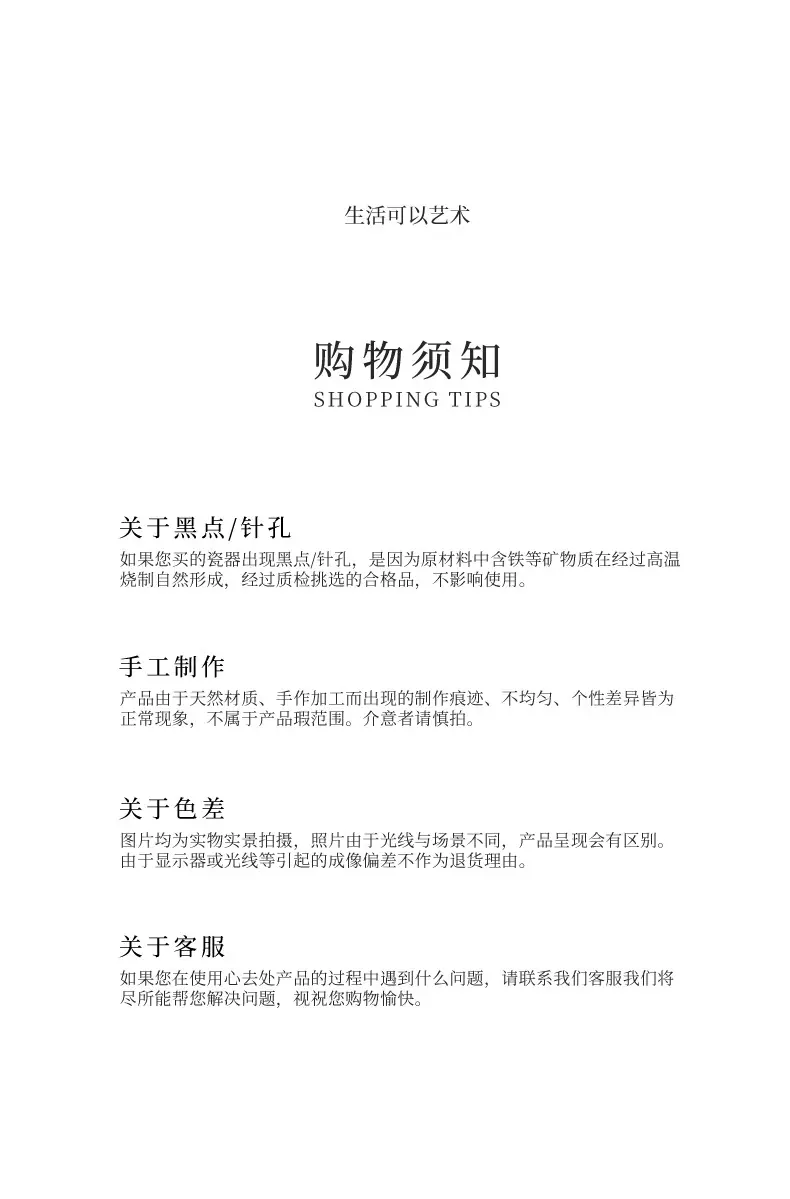 生活可以艺术

购物须知
SHOPPING TIPS

关于黑点/针孔
如果您买的瓷器出现黑点/针孔，是因为原材料中含铁等矿物质在经过高温烧制自然形成，经过质检挑选的合格品，不影响使用。

手工制作
产品由于天然材质、手作加工而出现的制作痕迹、不均匀、个性差异皆为正常现象，不属于产品瑕范围。介意者请慎拍。

关于色差
图片均为实物实景拍摄，照片由于光线与场景不同，产品呈现会有区别。由于显示器或光线等引起的成像偏差不作为退货理由。

关于客服
如果您在使用心去处产品的过程中遇到什么问题，请联系我们客服我们将尽所能帮您解决问题，祝祝您购物愉快。